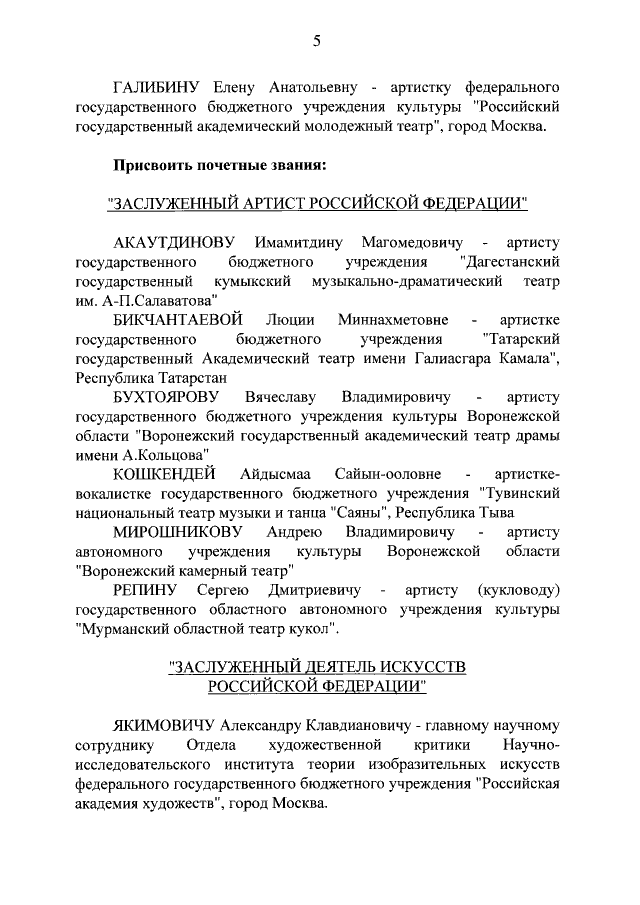 5

ГАЛИБИНУ Елену Анатольевну - артистку федерального государственного бюджетного учреждения культуры "Российский государственный академический молодежный театр", город Москва.

Присвоить почетные звания:

"ЗАСЛУЖЕННЫЙ АРТИСТ РОССИЙСКОЙ ФЕДЕРАЦИИ"

АКАУТДИНОВУ Имамитдину Магомедовичу - артисту государственного бюджетного учреждения "Дагестанский государственный кумыкский музыкально-драматический театр им. А-П.Салаватова"

БИКЧАНТАЕВОЙ Люции Миннахметовне - артистке государственного бюджетного учреждения "Татарский государственный Академический театр имени Галиасгара Камала", Республика Татарстан

БУХТОЯРОВУ Вячеславу Владимировичу - артисту государственного бюджетного учреждения культуры Воронежской области "Воронежский государственный академический театр драмы имени А.Кольцова"

КОШКЕНДЕЙ Айдысмаа Сайын-ооловне - артистке-вокалистке государственного бюджетного учреждения "Тувинский национальный театр музыки и танца "Саяны", Республика Тыва

МИРОШНИКОВУ Андрею Владимировичу - артисту автономного учреждения культуры Воронежской области "Воронежский камерный театр"

РЕПИНУ Сергею Дмитриевичу - артисту (кукловоду) государственного областного автономного учреждения культуры "Мурманский областной театр кукол".

"ЗАСЛУЖЕННЫЙ ДЕЯТЕЛЬ ИСКУССТВ РОССИЙСКОЙ ФЕДЕРАЦИИ"

ЯКИМОВИЧУ Александру Клавдиановичу - главному научному сотруднику Отдела художественной критики Научно-исследовательского института теории изобразительных искусств федерального государственного бюджетного учреждения "Российская академия художеств", город Москва.